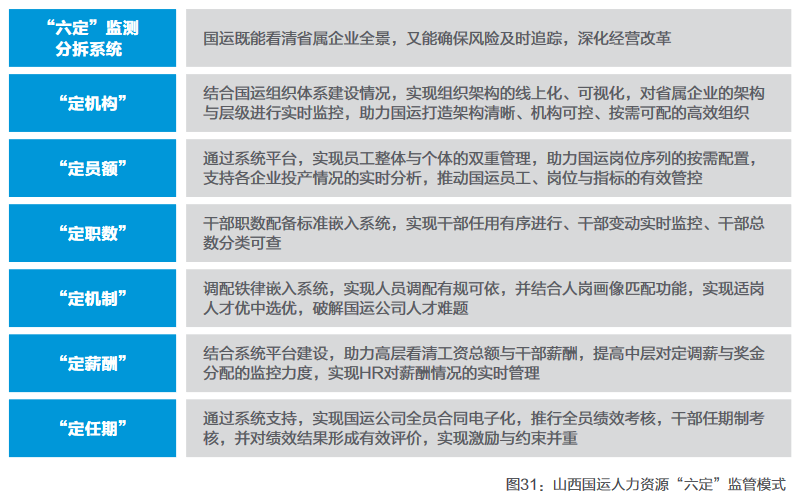 | “六定”监测分拆系统 | 国运既能看清省属企业全景，又能确保风险及时追踪，深化经营改革 |
|---|---|
| “定机构” | 结合国运组织体系建设情况，实现组织架构的线上化、可视化，对省属企业的架构与层级进行实时监控，助力国运打造架构清晰、机构可控、按需可配的高效组织 |
| “定员额” | 通过系统平台，实现员工整体与个体的双重管理，助力国运岗位序列的按需配置，支持各企业投产情况的实时分析，推动国运员工、岗位与指标的有效管控 |
| “定职数” | 干部职数配备标准嵌入系统，实现干部任用有序进行、干部变动实时监控、干部总数分类可查 |
| “定机制” | 调配铁律嵌入系统，实现人员调配有规可依，并结合人岗画像匹配功能，实现适岗人才优中选优，破解国运公司人才难题 |
| “定薪酬” | 结合系统平台建设，助力高层看清工资总额与干部薪酬，提高中层对定调薪与奖金分配的监控力度，实现HR对薪酬情况的实时管理 |
| “定任期” | 通过系统支持，实现国运公司全员合同电子化，推行全员绩效考核，干部任期制考核，并对绩效结果形成有效评价，实现激励与约束并重 |

图31：山西国运人力资源“六定”监管模式